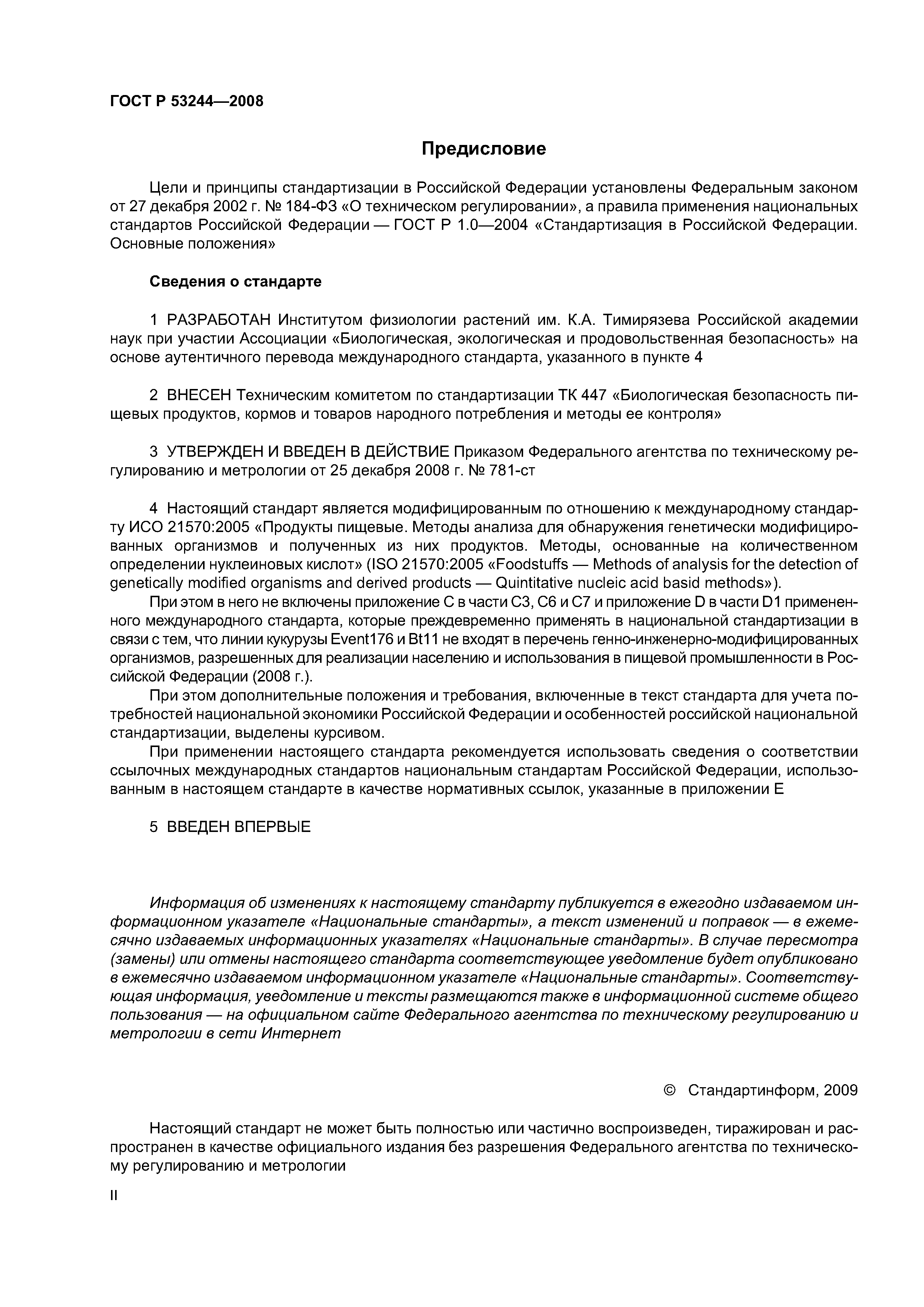 ГОСТ Р 53244—2008

Предисловие

Цели и принципы стандартизации в Российской Федерации установлены Федеральным законом от 27 декабря 2002 г. № 184-ФЗ «О техническом регулировании», а правила применения национальных стандартов Российской Федерации — ГОСТ Р 1.0—2004 «Стандартизация в Российской Федерации. Основные положения»

Сведения о стандарте

1 РАЗРАБОТАН Институтом физиологии растений им. К.А. Тимирязева Российской академии наук при участии Ассоциации «Биологическая, экологическая и продовольственная безопасность» на основе аутентичного перевода международного стандарта, указанного в пункте 4

2 ВНЕСЕН Техническим комитетом по стандартизации ТК 447 «Биологическая безопасность пищевых продуктов, кормов и товаров народного потребления и методы ее контроля»

3 УТВЕРЖДЕН И ВВЕДЕН В ДЕЙСТВИЕ Приказом Федерального агентства по техническому регулированию и метрологии от 25 декабря 2008 г. № 781-ст

4 Настоящий стандарт является модифицированным по отношению к международному стандарту ИСО 21570:2005 «Продукты пищевые. Методы анализа для обнаружения генетически модифицированных организмов и полученных из них продуктов. Методы, основанные на количественном определении нуклеиновых кислот» (ISO 21570:2005 «Foodstuffs — Methods of analysis for the detection of genetically modified organisms and derived products — Quintitative nucleic acid basid methods»).

При этом в него не включены приложение С в части С3, С6 и С7 и приложение D в части D1 примененного международного стандарта, которые преждевременно применять в национальной стандартизации в связи с тем, что линии кукурузы Event176 и Bt11 не входят в перечень генно-инженерно-модифицированных организмов, разрешенных для реализации населению и использования в пищевой промышленности в Российской Федерации (2008 г.).

При этом дополнительные положения и требования, включенные в текст стандарта для учета потребностей национальной экономики Российской Федерации и особенностей российской национальной стандартизации, выделены курсивом.

При применении настоящего стандарта рекомендуется использовать сведения о соответствии ссылочных международных стандартов национальным стандартам Российской Федерации, использованным в настоящем стандарте в качестве нормативных ссылок, указанные в приложении Е

5 ВВЕДЕН ВПЕРВЫЕ

Информация об изменениях к настоящему стандарту публикуется в ежегодно издаваемом информационном указателе «Национальные стандарты», а текст изменений и поправок — в ежемесячно издаваемых информационных указателях «Национальные стандарты». В случае пересмотра (замены) или отмены настоящего стандарта соответствующее уведомление будет опубликовано в ежемесячно издаваемом информационном указателе «Национальные стандарты». Соответствующая информация, уведомление и тексты размещаются также в информационной системе общего пользования — на официальном сайте Федерального агентства по техническому регулированию и метрологии в сети Интернет

© Стандартинформ, 2009

Настоящий стандарт не может быть полностью или частично воспроизведен, тиражирован и распространен в качестве официального издания без разрешения Федерального агентства по техническому регулированию и метрологии

II